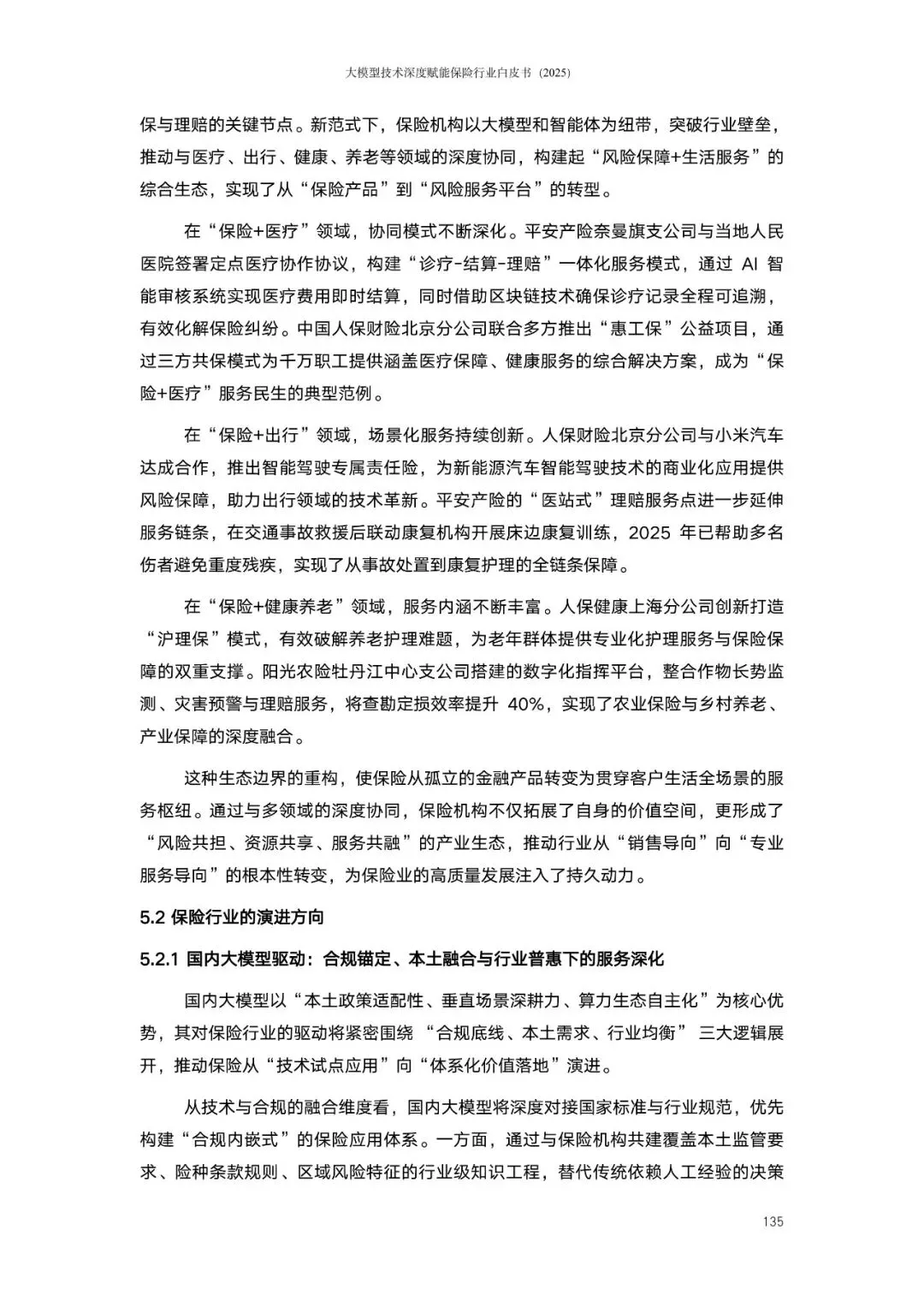 大模型技术深度赋能保险行业白皮书（2025）

保与理赔的关键节点。新范式下，保险机构以大模型和智能体为纽带，突破行业壁垒，推动与医疗、出行、健康、养老等领域的深度协同，构建起“风险保障+生活服务”的综合生态，实现了从“保险产品”到“风险服务平台”的转型。

在“保险+医疗”领域，协同模式不断深化。平安产险奈曼旗支公司与当地人民医院签署定点医疗协作协议，构建“诊疗-结算-理赔”一体化服务模式，通过 AI 智能审核系统实现医疗费用即时结算，同时借助区块链技术确保诊疗记录全程可追溯，有效化解保险纠纷。中国人保财险北京分公司联合多方推出“惠工保”公益项目，通过三方共保模式为千万职工提供涵盖医疗保障、健康服务的综合解决方案，成为“保险+医疗”服务民生的典型范例。

在“保险+出行”领域，场景化服务持续创新。人保财险北京分公司与小米汽车达成合作，推出智能驾驶专属责任险，为新能源汽车智能驾驶技术的商业化应用提供风险保障，助力出行领域的技术革新。平安产险的“医站式”理赔服务点进一步延伸服务链条，在交通事故救援后联动康复机构开展床边康复训练，2025 年已帮助多名伤者避免重度残疾，实现了从事故处置到康复护理的全链条保障。

在“保险+健康养老”领域，服务内涵不断丰富。人保健康上海分公司创新打造“沪理保”模式，有效破解养老护理难题，为老年群体提供专业化护理服务与保险保障的双重支撑。阳光农险牡丹江中心支公司搭建的数字化指挥平台，整合作物长势监测、灾害预警与理赔服务，将查勘定损效率提升 40%，实现了农业保险与乡村养老、产业保障的深度融合。

这种生态边界的重构，使保险从孤立的金融产品转变为贯穿客户生活全场景的服务枢纽。通过与多领域的深度协同，保险机构不仅拓展了自身的价值空间，更形成了“风险共担、资源共享、服务共融”的产业生态，推动行业从“销售导向”向“专业服务导向”的根本性转变，为保险业的高质量发展注入了持久动力。

5.2 保险行业的演进方向

5.2.1 国内大模型驱动：合规锚定、本土融合与行业普惠下的服务深化

国内大模型以“本土政策适配性、垂直场景深耕力、算力生态自主化”为核心优势，其对保险行业的驱动将紧密围绕 “合规底线、本土需求、行业均衡” 三大逻辑展开，推动保险从“技术试点应用”向“体系化价值落地”演进。

从技术与合规的融合维度看，国内大模型将深度对接国家标准与行业规范，优先构建“合规内嵌式”的保险应用体系。一方面，通过与保险机构共建覆盖本土监管要求、险种条款规则、区域风险特征的行业级知识工程，替代传统依赖人工经验的决策

135